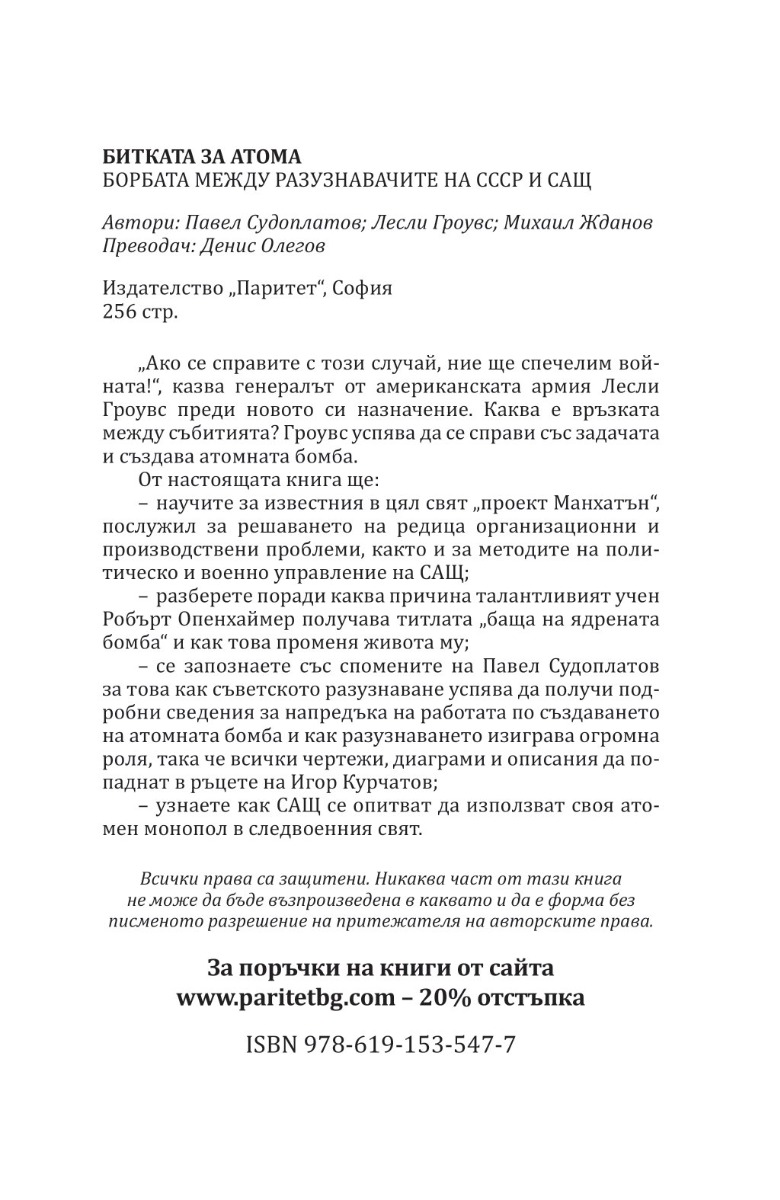 БИТКАТА ЗА АТОМА
БОРБАТА МЕЖДУ РАЗУЗНАВАЧИТЕ НА СССР И САЩ

Автори: Павел Судоплатов; Лесли Гроувс; Михаил Жданов
Преводач: Денис Олегов

Издателство „Паритет“, София
256 стр.

„Ако се справите с този случай, ние ще спечелим войната!“, казва генералът от американската армия Лесли Гроувс преди новото си назначение. Каква е връзката между събитията? Гроувс успява да се справи със задачата и създава атомната бомба.

От настоящата книга ще:

– научите за известния в цял свят „проект Манхатън“, послужил за решаването на редица организационни и производствени проблеми, както и за методите на политическо и военно управление на САЩ;

– разберете поради каква причина талантливият учен Робърт Опенхаймер получава титлата „баща на ядрената бомба“ и как това променя живота му;

– се запознаете със спомените на Павел Судоплатов за това как съветското разузнаване успява да получи подробни сведения за напредъка на работата по създаването на атомната бомба и как разузнаването изиграва огромна роля, така че всички чертежи, диаграми и описания да попаднат в ръцете на Игор Курчатов;

– узнаете как САЩ се опитват да използват своя атомен монопол в следвоенния свят.

Всички права са защитени. Никаква част от тази книга не може да бъде възпроизведена в каквато и да е форма без писменото разрешение на притежателя на авторските права.

За поръчки на книги от сайта
www.paritetbg.com – 20% отстъпка

ISBN 978-619-153-547-7